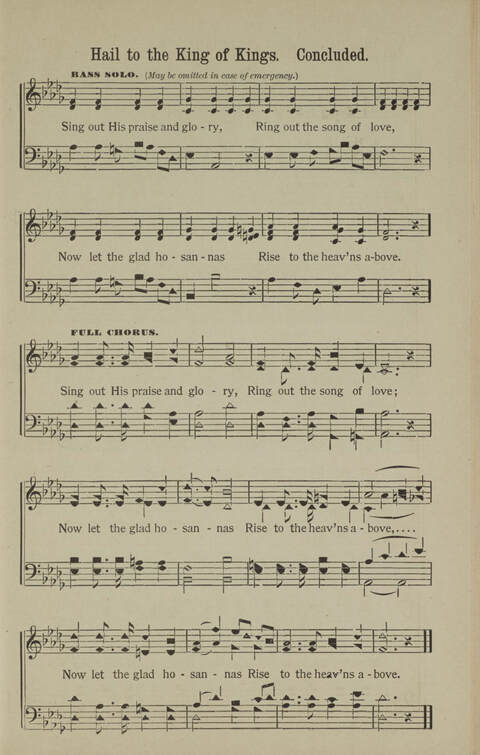 Hail to the King of Kings. Concluded.

BASS SOLO. (May be omitted in case of emergency.)

Sing out His praise and glo - ry, Ring out the song of love,

Now let the glad ho - san - nas Rise to the heav'ns a-bove.

FULL CHORUS.

Sing out His praise and glo - ry, Ring out the song of love;

Now let the glad ho - san - nas Rise to the heav'ns a - bove,....

Now let the glad ho - san - nas Rise to the heav'ns a - bove.